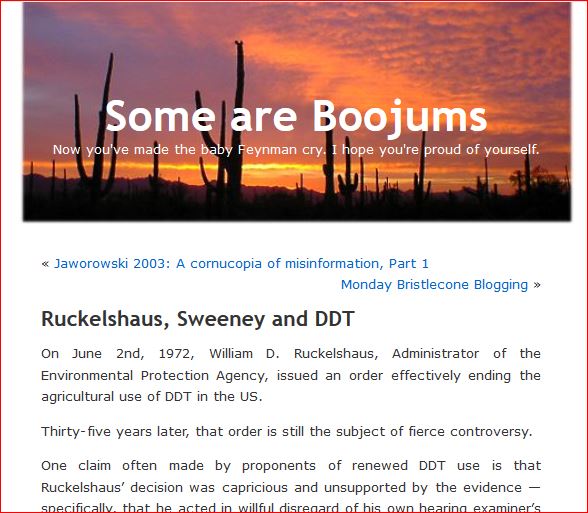 Some are Boojums

Now you've made the baby Feynman cry. I hope you're proud of yourself.

« Jaworowski 2003: A cornucopia of misinformation, Part 1

Monday Bristlecone Blogging »

Ruckelshaus, Sweeney and DDT

On June 2nd, 1972, William D. Ruckelshaus, Administrator of the Environmental Protection Agency, issued an order effectively ending the agricultural use of DDT in the US.

Thirty-five years later, that order is still the subject of fierce controversy.

One claim often made by proponents of renewed DDT use is that Ruckelshaus' decision was capricious and unsupported by the evidence — specifically, that he acted in willful disregard of his own hearing examiner's